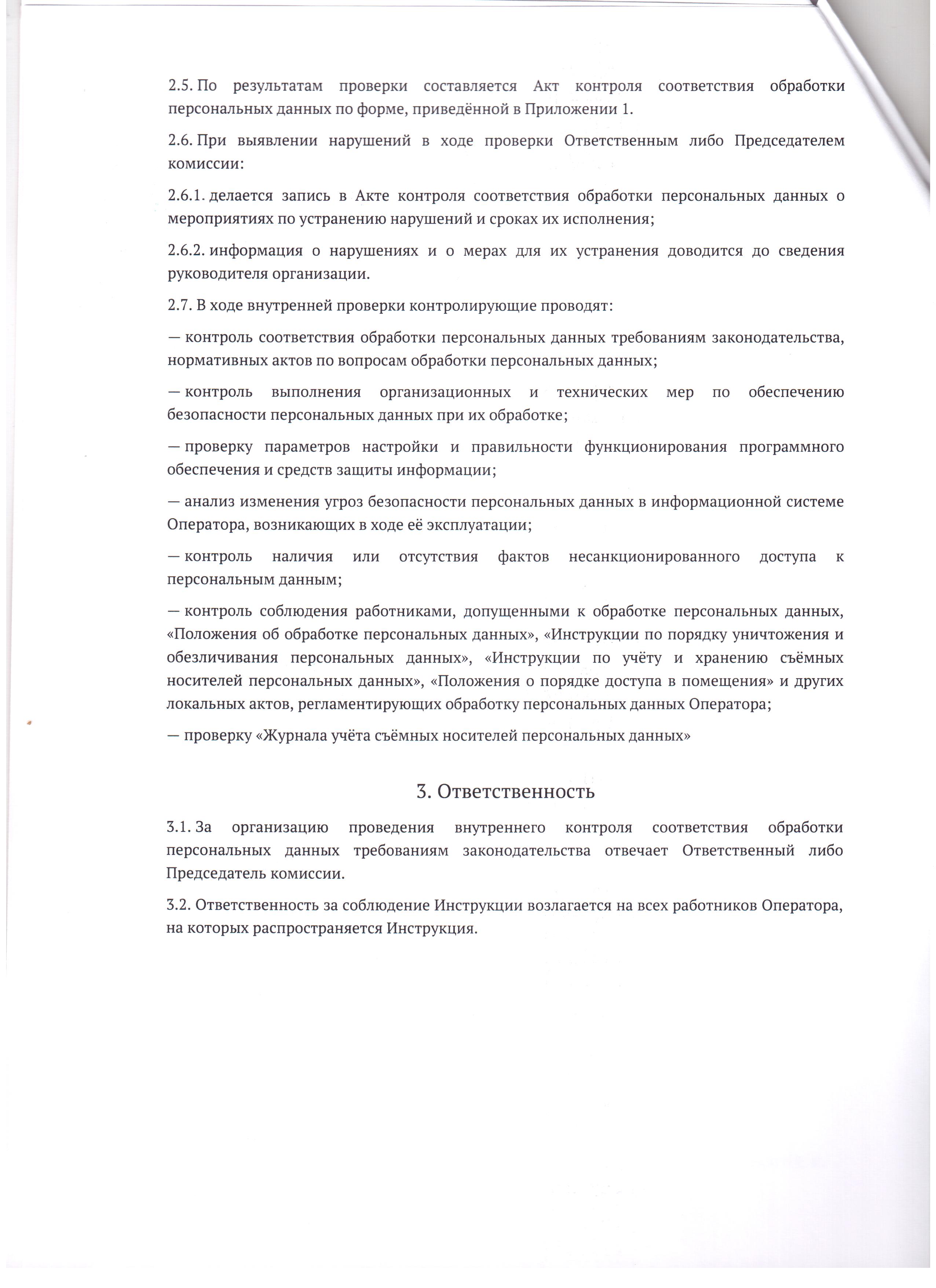 2.5. По результатам проверки составляется Акт контроля соответствия обработки персональных данных по форме, приведённой в Приложении 1.

2.6. При выявлении нарушений в ходе проверки Ответственным либо Председателем комиссии:

2.6.1. делается запись в Акте контроля соответствия обработки персональных данных о мероприятиях по устранению нарушений и сроках их исполнения;

2.6.2. информация о нарушениях и о мерах для их устранения доводится до сведения руководителя организации.

2.7. В ходе внутренней проверки контролирующие проводят:

— контроль соответствия обработки персональных данных требованиям законодательства, нормативных актов по вопросам обработки персональных данных;

— контроль выполнения организационных и технических мер по обеспечению безопасности персональных данных при их обработке;

— проверку параметров настройки и правильности функционирования программного обеспечения и средств защиты информации;

— анализ изменения угроз безопасности персональных данных в информационной системе Оператора, возникающих в ходе её эксплуатации;

— контроль наличия или отсутствия фактов несанкционированного доступа к персональным данным;

— контроль соблюдения работниками, допущенными к обработке персональных данных, «Положения об обработке персональных данных», «Инструкции по порядку уничтожения и обезличивания персональных данных», «Инструкции по учёту и хранению съёмных носителей персональных данных», «Положения о порядке доступа в помещения» и других локальных актов, регламентирующих обработку персональных данных Оператора;

— проверку «Журнала учёта съёмных носителей персональных данных»

3. Ответственность

3.1. За организацию проведения внутреннего контроля соответствия обработки персональных данных требованиям законодательства отвечает Ответственный либо Председатель комиссии.

3.2. Ответственность за соблюдение Инструкции возлагается на всех работников Оператора, на которых распространяется Инструкция.